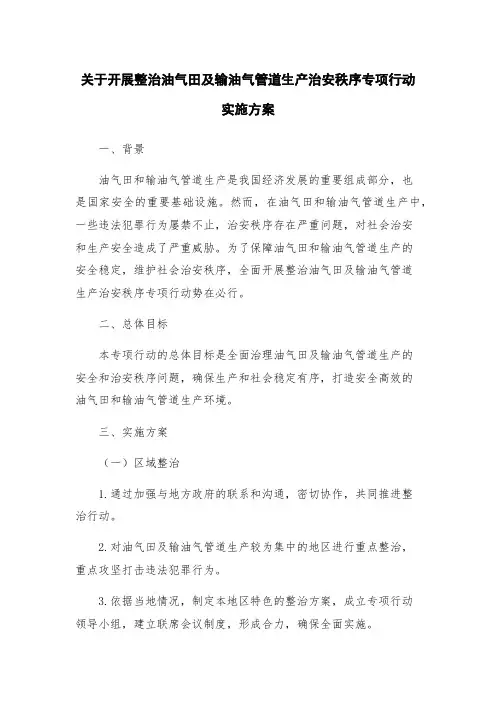 关于开展整治油气田及输油气管道生产治安秩序专项行动实施方案

一、背景

油气田和输油气管道生产是我国经济发展的重要组成部分，也是国家安全的重要基础设施。然而，在油气田和输油气管道生产中，一些违法犯罪行为屡禁不止，治安秩序存在严重问题，对社会治安和生产安全造成了严重威胁。为了保障油气田和输油气管道生产的安全稳定，维护社会治安秩序，全面开展整治油气田及输油气管道生产治安秩序专项行动势在必行。

二、总体目标

本专项行动的总体目标是全面治理油气田及输油气管道生产的安全和治安秩序问题，确保生产和社会稳定有序，打造安全高效的油气田和输油气管道生产环境。

三、实施方案

（一）区域整治

1. 通过加强与地方政府的联系和沟通，密切协作，共同推进整治行动。

2. 对油气田及输油气管道生产较为集中的地区进行重点整治，重点攻坚打击违法犯罪行为。

3. 依据当地情况，制定本地区特色的整治方案，成立专项行动领导小组，建立联席会议制度，形成合力，确保全面实施。